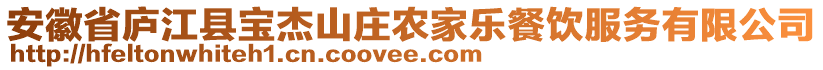 安徽省庐江县宝杰山庄农家乐餐饮服务有限公司
http://hfeltonwhiteh1.cn.coovee.com